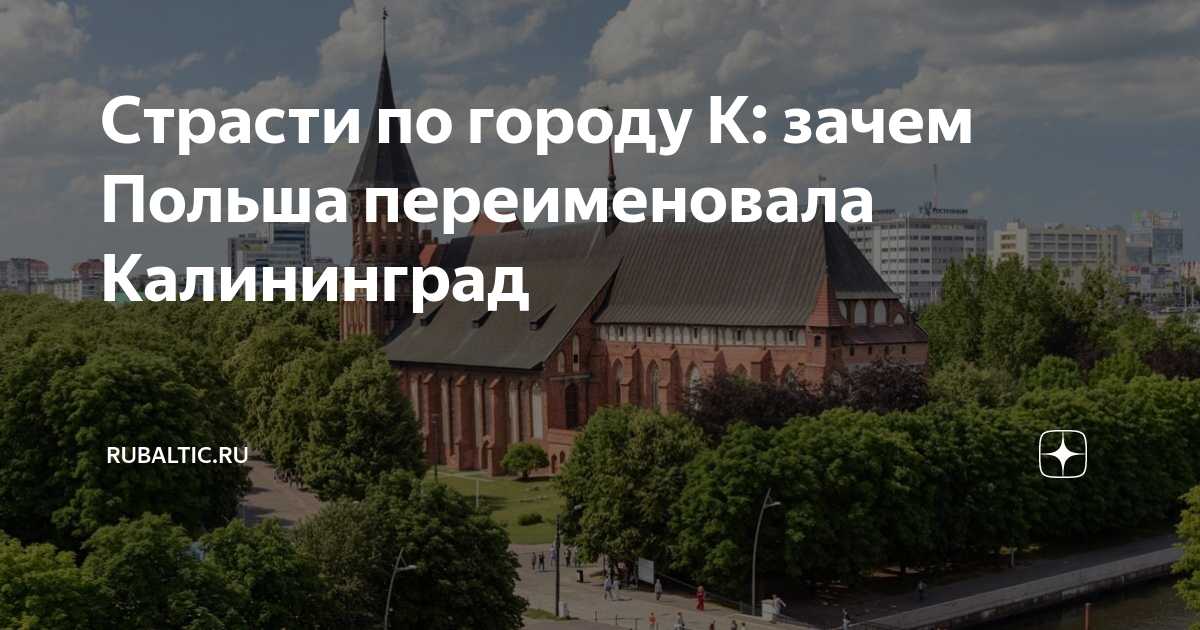 Страсти по городу К: зачем Польша переименовала Калининград

RUBALTIC.RU